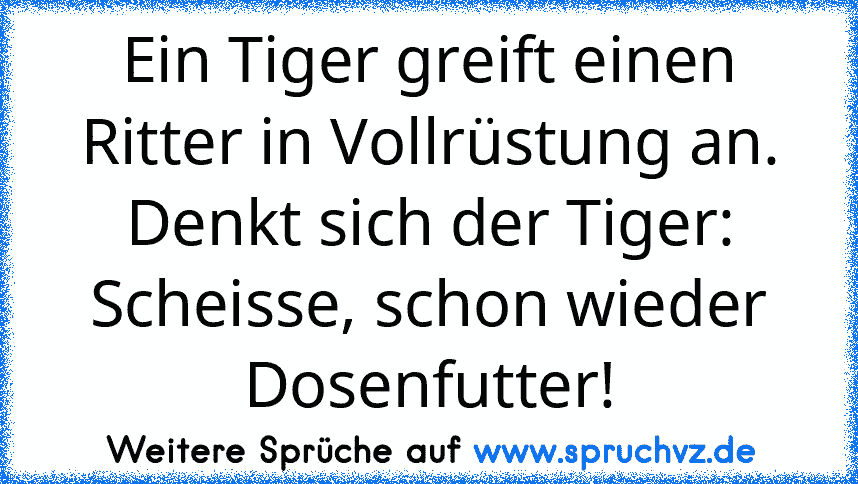 Ein Tiger greift einen Ritter in Vollrüstung an. Denkt sich der Tiger: Scheisse, schon wieder Dosenfutter!

Weitere Sprüche auf www.spruchvz.de